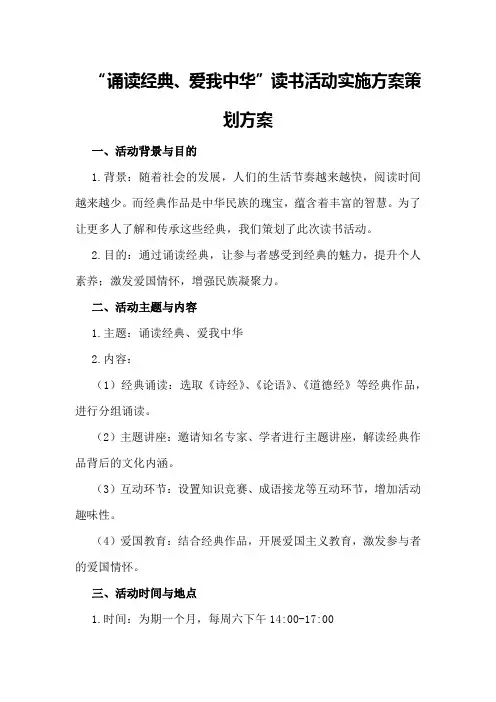 “诵读经典、爱我中华”读书活动实施方案策划方案

一、活动背景与目的

1.背景：随着社会的发展，人们的生活节奏越来越快，阅读时间越来越少。而经典作品是中华民族的瑰宝，蕴含着丰富的智慧。为了让更多人了解和传承这些经典，我们策划了此次读书活动。

2.目的：通过诵读经典，让参与者感受到经典的魅力，提升个人素养；激发爱国情怀，增强民族凝聚力。

二、活动主题与内容

1.主题：诵读经典、爱我中华

2.内容：

（1）经典诵读：选取《诗经》、《论语》、《道德经》等经典作品，进行分组诵读。

（2）主题讲座：邀请知名专家、学者进行主题讲座，解读经典作品背后的文化内涵。

（3）互动环节：设置知识竞赛、成语接龙等互动环节，增加活动趣味性。

（4）爱国教育：结合经典作品，开展爱国主义教育，激发参与者的爱国情怀。

三、活动时间与地点

1.时间：为期一个月，每周六下午 14:00-17:00